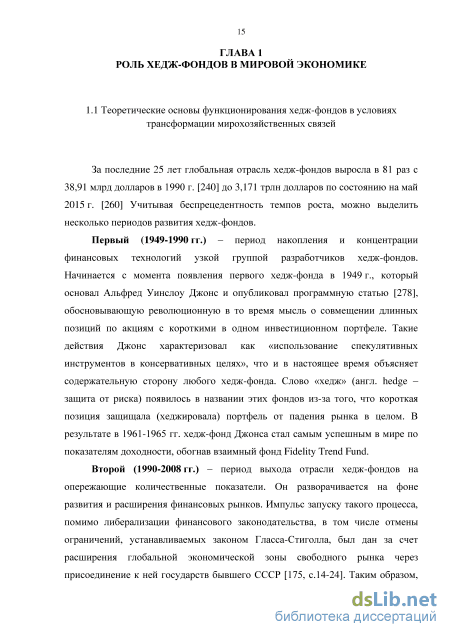 15

ГЛАВА 1
РОЛЬ ХЕДЖ-ФОНДОВ В МИРОВОЙ ЭКОНОМИКЕ

1.1 Теоретические основы функционирования хедж-фондов в условиях трансформации мирохозяйственных связей

За последние 25 лет глобальная отрасль хедж-фондов выросла в 81 раз с 38,91 млрд долларов в 1990 г. [240] до 3,171 трлн долларов по состоянию на май 2015 г. [260] Учитывая беспрецедентность темпов роста, можно выделить несколько периодов развития хедж-фондов.

Первый (1949-1990 гг.) – период накопления и концентрации финансовых технологий узкой группой разработчиков хедж-фондов. Начинается с момента появления первого хедж-фонда в 1949 г., который основал Альфред Уинслоу Джонс и опубликовал программную статью [278], обосновывающую революционную в то время мысль о совмещении длинных позиций по акциям с короткими в одном инвестиционном портфеле. Такие действия Джонс характеризовал как «использование спекулятивных инструментов в консервативных целях», что и в настоящее время объясняет содержательную сторону любого хедж-фонда. Слово «хедж» (англ. hedge – защита от риска) появилось в названии этих фондов из-за того, что короткая позиция защищала (хеджировала) портфель от падения рынка в целом. В результате в 1961-1965 гг. хедж-фонд Джонса стал самым успешным в мире по показателям доходности, обогнав взаимный фонд Fidelity Trend Fund.

Второй (1990-2008 гг.) – период выхода отрасли хедж-фондов на опережающие количественные показатели. Он разворачивается на фоне развития и расширения финансовых рынков. Импульс запуску такого процесса, помимо либерализации финансового законодательства, в том числе отмены ограничений, устанавливаемых законом Гласса-Стиголла, был дан за счет расширения глобальной экономической зоны свободного рынка через присоединение к ней государств бывшего СССР [175, с.14-24]. Таким образом,

dsLib.net
библиотека диссертаций